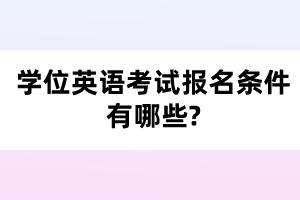 学位英语考试报名条件有哪些?